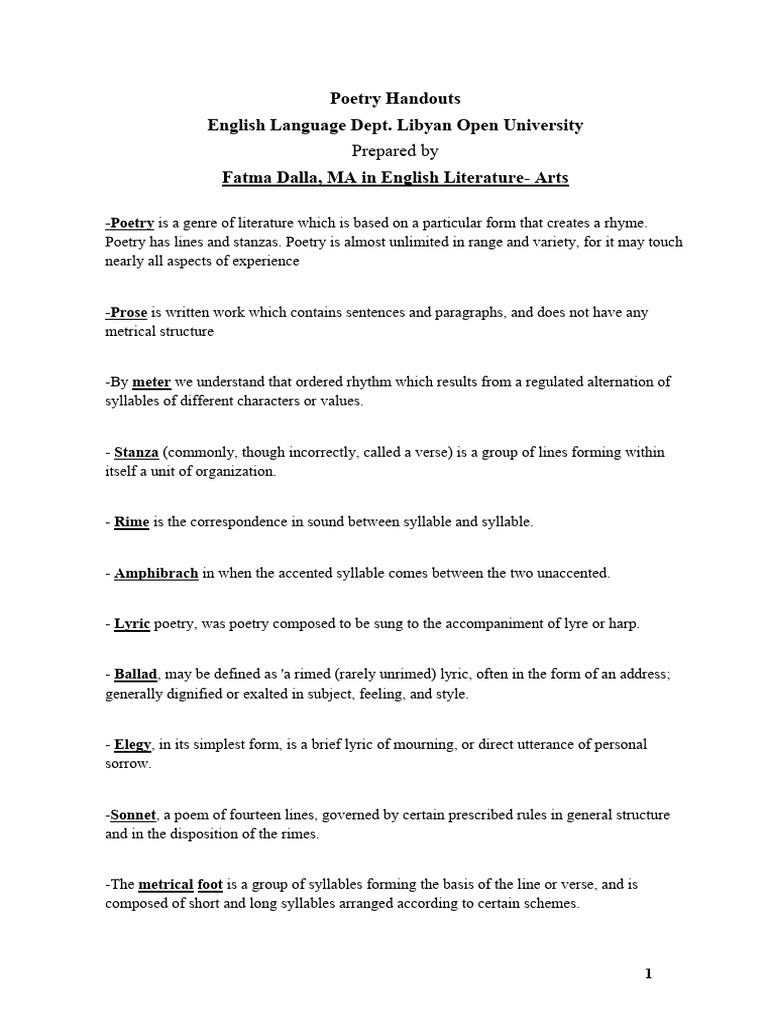 Poetry Handouts
English Language Dept. Libyan Open University
Prepared by
Fatma Dalla, MA in English Literature- Arts

-Poetry is a genre of literature which is based on a particular form that creates a rhyme. Poetry has lines and stanzas. Poetry is almost unlimited in range and variety, for it may touch nearly all aspects of experience

-Prose is written work which contains sentences and paragraphs, and does not have any metrical structure

-By meter we understand that ordered rhythm which results from a regulated alternation of syllables of different characters or values.

- Stanza (commonly, though incorrectly, called a verse) is a group of lines forming within itself a unit of organization.

- Rime is the correspondence in sound between syllable and syllable.

- Amphibrach in when the accented syllable comes between the two unaccented.

- Lyric poetry, was poetry composed to be sung to the accompaniment of lyre or harp.

- Ballad, may be defined as 'a rimed (rarely unrimed) lyric, often in the form of an address; generally dignified or exalted in subject, feeling, and style.

- Elegy, in its simplest form, is a brief lyric of mourning, or direct utterance of personal sorrow.

-Sonnet, a poem of fourteen lines, governed by certain prescribed rules in general structure and in the disposition of the rimes.

-The metrical foot is a group of syllables forming the basis of the line or verse, and is composed of short and long syllables arranged according to certain schemes.

1